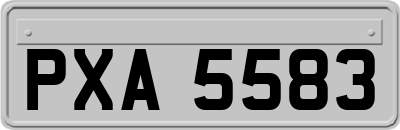 PXA 5583